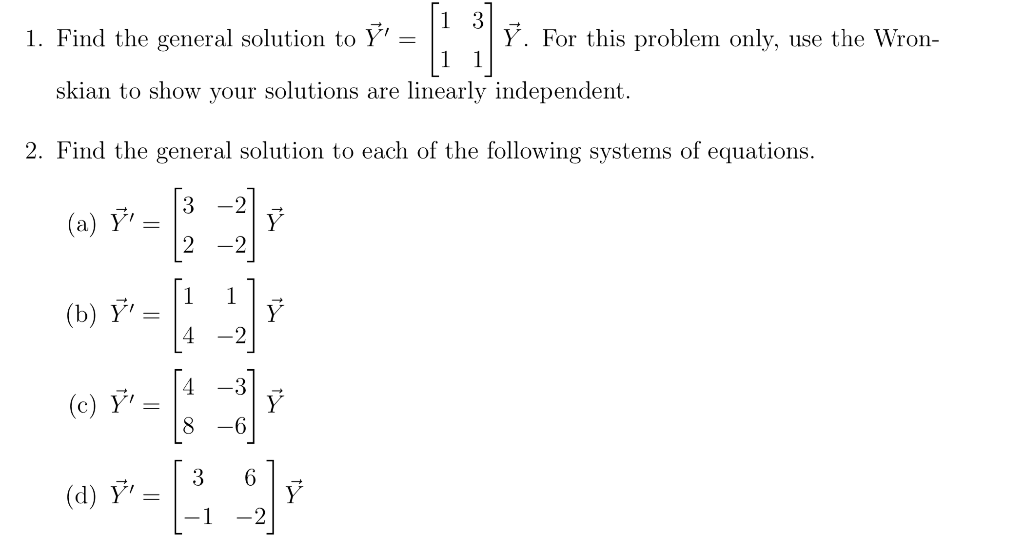 1. Find the general solution to $\vec{Y}' = \begin{bmatrix} 1 & 3 \\ 1 & 1 \end{bmatrix} \vec{Y}$. For this problem only, use the Wronskian to show your solutions are linearly independent.

2. Find the general solution to each of the following systems of equations.

(a) $\vec{Y}' = \begin{bmatrix} 3 & -2 \\ 2 & -2 \end{bmatrix} \vec{Y}$

(b) $\vec{Y}' = \begin{bmatrix} 1 & 1 \\ 4 & -2 \end{bmatrix} \vec{Y}$

(c) $\vec{Y}' = \begin{bmatrix} 4 & -3 \\ 8 & -6 \end{bmatrix} \vec{Y}$

(d) $\vec{Y}' = \begin{bmatrix} 3 & 6 \\ -1 & -2 \end{bmatrix} \vec{Y}$